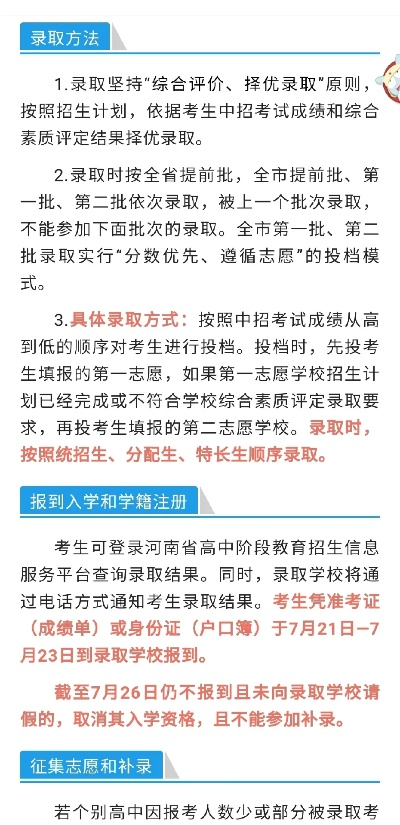 录取方法

1.录取坚持“综合评价、择优录取”原则，按照招生计划，依据考生中招考试成绩和综合素质评定结果择优录取。

2.录取时按全省提前批，全市提前批、第一批、第二批依次录取，被上一个批次录取，不能参加下面批次的录取。全市第一批、第二批录取实行“分数优先、遵循志愿”的投档模式。

3.具体录取方式：按照中招考试成绩从高到低的顺序对考生进行投档。投档时，先投考生填报的第一志愿，如果第一志愿学校招生计划已经完成或不符合学校综合素质评定录取要求，再投考生填报的第二志愿学校。录取时，按照统招生、分配生、特长生顺序录取。

报到入学和学籍注册

考生可登录河南省高中阶段教育招生信息服务平台查询录取结果。同时，录取学校将通过电话方式通知考生录取结果。考生凭准考证（成绩单）或身份证（户口簿）于7月21日—7月23日到录取学校报到。

截至7月26日仍不报到且未向录取学校请假的，取消其入学资格，且不能参加补录。

征集志愿和补录

若个别高中因报考人数少或部分被录取考